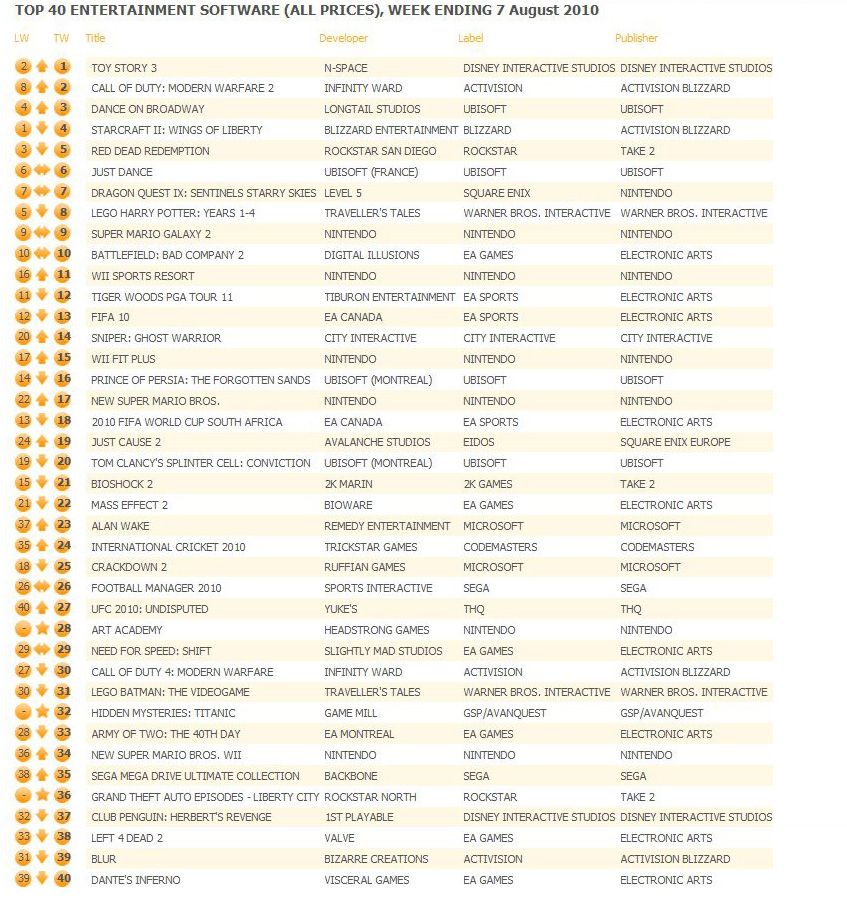 TOP 40 ENTERTAINMENT SOFTWARE (ALL PRICES), WEEK ENDING 7 August 2010

| LW | TW | Title | Developer | Label | Publisher |
|---|---|---|---|---|---|
| 2 | 1 | TOY STORY 3 | N-SPACE | DISNEY INTERACTIVE STUDIOS | DISNEY INTERACTIVE STUDIOS |
| 8 | 2 | CALL OF DUTY: MODERN WARFARE 2 | INFINITY WARD | ACTIVISION | ACTIVISION BLIZZARD |
| 4 | 3 | DANCE ON BROADWAY | LONGTAIL STUDIOS | UBISOFT | UBISOFT |
| 1 | 4 | STARCRAFT II: WINGS OF LIBERTY | BLIZZARD ENTERTAINMENT | BLIZZARD | ACTIVISION BLIZZARD |
| 3 | 5 | RED DEAD REDEMPTION | ROCKSTAR SAN DIEGO | ROCKSTAR | TAKE 2 |
| 6 | 6 | JUST DANCE | UBISOFT (FRANCE) | UBISOFT | UBISOFT |
| 7 | 7 | DRAGON QUEST IX: SENTINELS STARRY SKIES | LEVEL 5 | SQUARE ENIX | NINTENDO |
| 5 | 8 | LEGO HARRY POTTER: YEARS 1-4 | TRAVELLER'S TALES | WARNER BROS. INTERACTIVE | WARNER BROS. INTERACTIVE |
| 9 | 9 | SUPER MARIO GALAXY 2 | NINTENDO | NINTENDO | NINTENDO |
| 10 | 10 | BATTLEFIELD: BAD COMPANY 2 | DIGITAL ILLUSIONS | EA GAMES | ELECTRONIC ARTS |
| 16 | 11 | WII SPORTS RESORT | NINTENDO | NINTENDO | NINTENDO |
| 11 | 12 | TIGER WOODS PGA TOUR 11 | TIBURON ENTERTAINMENT | EA SPORTS | ELECTRONIC ARTS |
| 12 | 13 | FIFA 10 | EA CANADA | EA SPORTS | ELECTRONIC ARTS |
| 20 | 14 | SNIPER: GHOST WARRIOR | CITY INTERACTIVE | CITY INTERACTIVE | CITY INTERACTIVE |
| 17 | 15 | WII FIT PLUS | NINTENDO | NINTENDO | NINTENDO |
| 14 | 16 | PRINCE OF PERSIA: THE FORGOTTEN SANDS | UBISOFT (MONTREAL) | UBISOFT | UBISOFT |
| 22 | 17 | NEW SUPER MARIO BROS. | NINTENDO | NINTENDO | NINTENDO |
| 13 | 18 | 2010 FIFA WORLD CUP SOUTH AFRICA | EA CANADA | EA SPORTS | ELECTRONIC ARTS |
| 24 | 19 | JUST CAUSE 2 | AVALANCHE STUDIOS | EIDOS | SQUARE ENIX EUROPE |
| 19 | 20 | TOM CLANCY'S SPLINTER CELL: CONVICTION | UBISOFT (MONTREAL) | UBISOFT | UBISOFT |
| 15 | 21 | BIOSHOCK 2 | 2K MARIN | 2K GAMES | TAKE 2 |
| 21 | 22 | MASS EFFECT 2 | BIOWARE | EA GAMES | ELECTRONIC ARTS |
| 37 | 23 | ALAN WAKE | REMEDY ENTERTAINMENT | MICROSOFT | MICROSOFT |
| 35 | 24 | INTERNATIONAL CRICKET 2010 | TRICKSTAR GAMES | CODEMASTERS | CODEMASTERS |
| 18 | 25 | CRACKDOWN 2 | RUFFIAN GAMES | MICROSOFT | MICROSOFT |
| 26 | 26 | FOOTBALL MANAGER 2010 | SPORTS INTERACTIVE | SEGA | SEGA |
| 40 | 27 | UFC 2010: UNDISPUTED | YUKE'S | THQ | THQ |
| - | 28 | ART ACADEMY | HEADSTRONG GAMES | NINTENDO | NINTENDO |
| 29 | 29 | NEED FOR SPEED: SHIFT | SLIGHTLY MAD STUDIOS | EA GAMES | ELECTRONIC ARTS |
| 27 | 30 | CALL OF DUTY 4: MODERN WARFARE | INFINITY WARD | ACTIVISION | ACTIVISION BLIZZARD |
| 30 | 31 | LEGO BATMAN: THE VIDEOGAME | TRAVELLER'S TALES | WARNER BROS. INTERACTIVE | WARNER BROS. INTERACTIVE |
| - | 32 | HIDDEN MYSTERIES: TITANIC | GAME MILL | GSP/AVANQUEST | GSP/AVANQUEST |
| 28 | 33 | ARMY OF TWO: THE 40TH DAY | EA MONTREAL | EA GAMES | ELECTRONIC ARTS |
| 36 | 34 | NEW SUPER MARIO BROS. WII | NINTENDO | NINTENDO | NINTENDO |
| 38 | 35 | SEGA MEGA DRIVE ULTIMATE COLLECTION | BACKBONE | SEGA | SEGA |
| - | 36 | GRAND THEFT AUTO EPISODES - LIBERTY CITY | ROCKSTAR NORTH | ROCKSTAR | TAKE 2 |
| 32 | 37 | CLUB PENGUIN: HERBERT'S REVENGE | 1ST PLAYABLE | DISNEY INTERACTIVE STUDIOS | DISNEY INTERACTIVE STUDIOS |
| 33 | 38 | LEFT 4 DEAD 2 | VALVE | EA GAMES | ELECTRONIC ARTS |
| 31 | 39 | BLUR | BIZARRE CREATIONS | ACTIVISION | ACTIVISION BLIZZARD |
| 39 | 40 | DANTE'S INFERNO | VISCERAL GAMES | EA GAMES | ELECTRONIC ARTS |